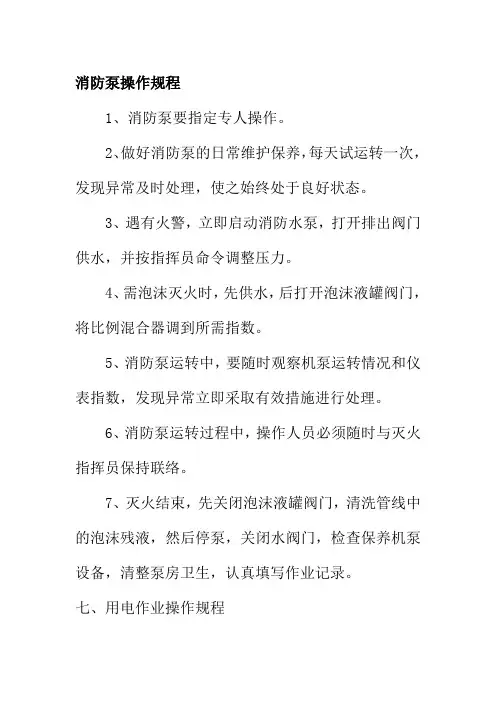 消防泵操作规程

1、消防泵要指定专人操作。

2、做好消防泵的日常维护保养，每天试运转一次，发现异常及时处理，使之始终处于良好状态。

3、遇有火警，立即启动消防水泵，打开排出阀门供水，并按指挥员命令调整压力。

4、需泡沫灭火时，先供水，后打开泡沫液罐阀门，将比例混合器调到所需指数。

5、消防泵运转中，要随时观察机泵运转情况和仪表指数，发现异常立即采取有效措施进行处理。

6、消防泵运转过程中，操作人员必须随时与灭火指挥员保持联络。

7、灭火结束，先关闭泡沫液罐阀门，清洗管线中的泡沫残液，然后停泵，关闭水阀门，检查保养机泵设备，清整泵房卫生，认真填写作业记录。

七、用电作业操作规程